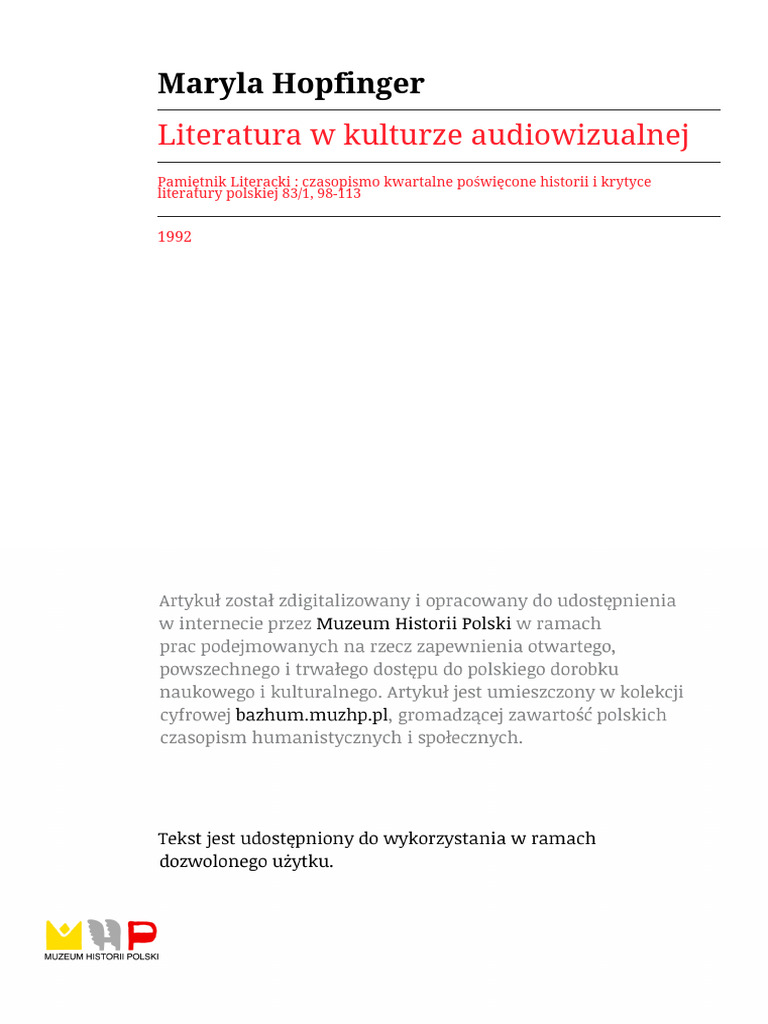 Maryla Hopfinger

Literatura w kulturze audiowizualnej

Pamiętnik Literacki : czasopismo kwartalne poświęcone historii i krytyce literatury polskiej 83/1, 98-113

1992

Artykuł został zdigitalizowany i opracowany do udostępnienia w internecie przez Muzeum Historii Polski w ramach prac podejmowanych na rzecz zapewnienia otwartego, powszechnego i trwałego dostępu do polskiego dorobku naukowego i kulturalnego. Artykuł jest umieszczony w kolekcji cyfrowej bazhum.muzhp.pl, gromadzącej zawartość polskich czasopism humanistycznych i społecznych.

Tekst jest udostępniony do wykorzystania w ramach dozwolonego użytku.

MUZEUM HISTORII POLSKI